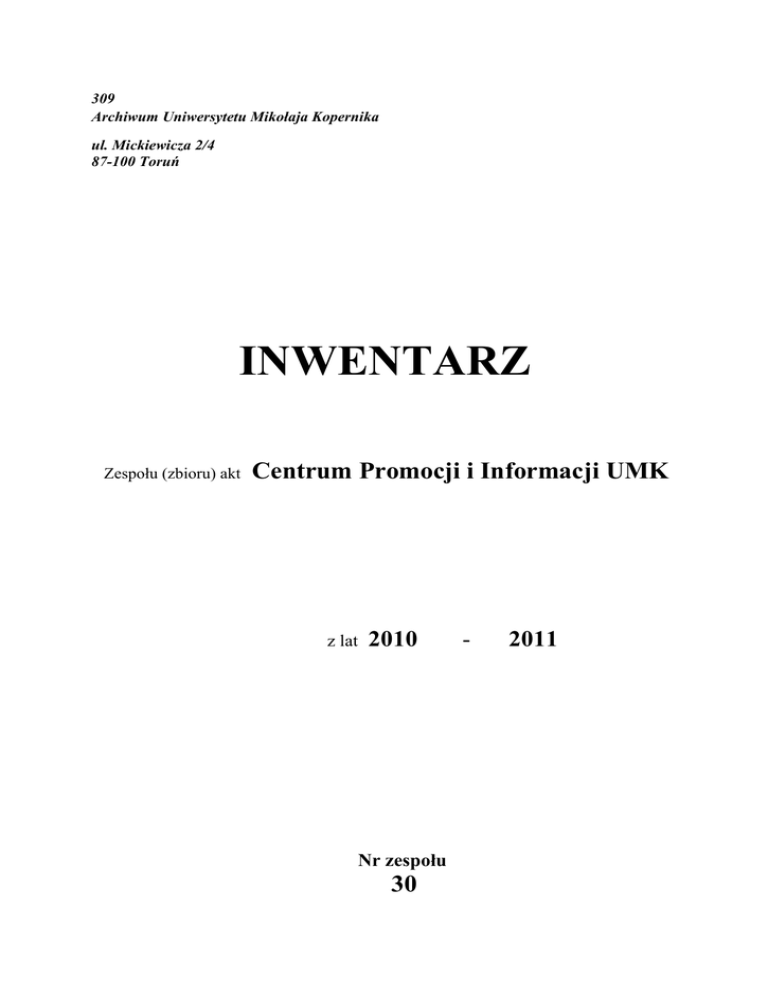 309
Archiwum Uniwersytetu Mikołaja Kopernika

ul. Mickiewicza 2/4
87-100 Toruń

INWENTARZ

Zespołu (zbioru) akt Centrum Promocji i Informacji UMK

z lat 2010 - 2011

Nr zespołu
30